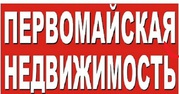 ПЕРВОМАЙСКАЯ
НЕДВИЖИМОСТЬ